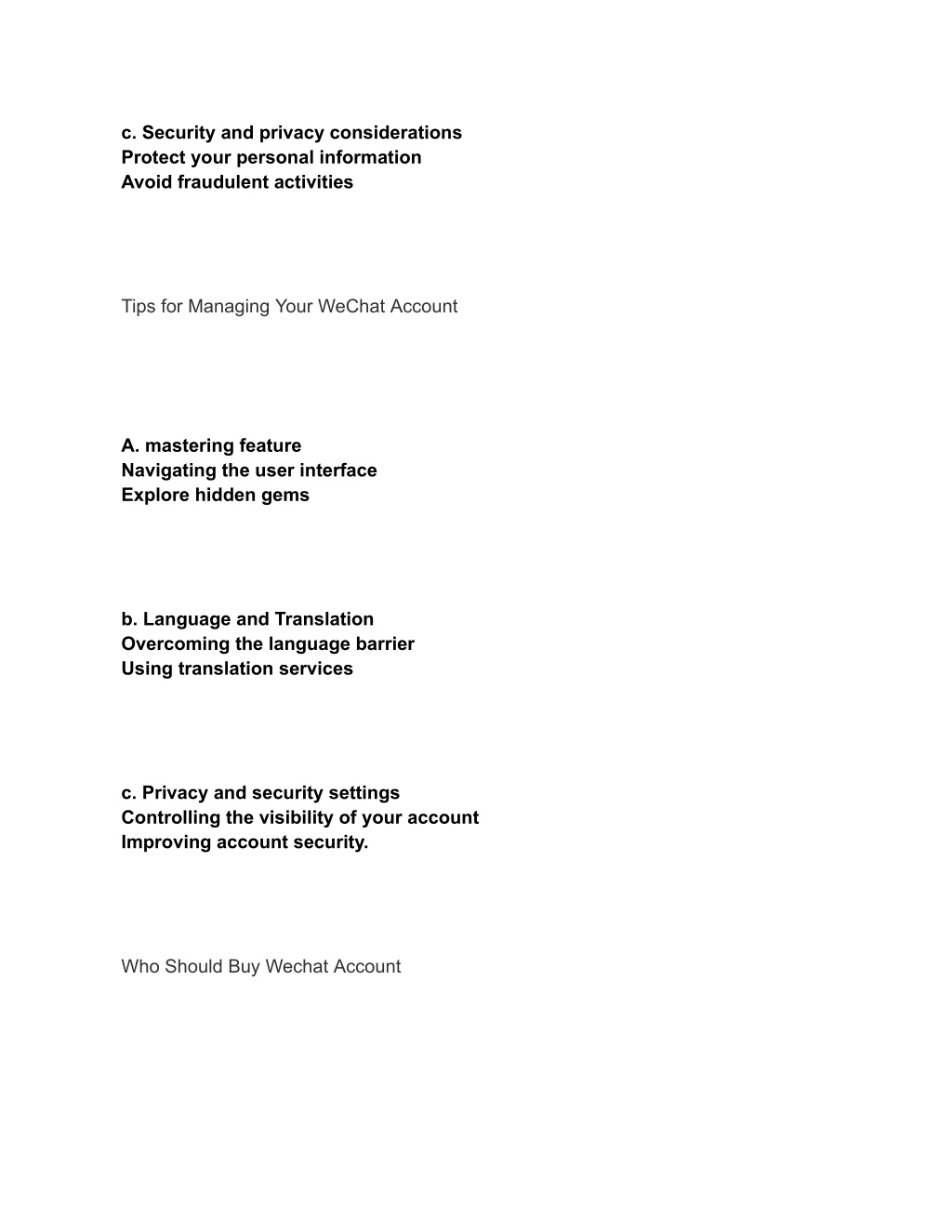 c. Security and privacy considerations
Protect your personal information
Avoid fraudulent activities

Tips for Managing Your WeChat Account

A. mastering feature
Navigating the user interface
Explore hidden gems

b. Language and Translation
Overcoming the language barrier
Using translation services

c. Privacy and security settings
Controlling the visibility of your account
Improving account security.

Who Should Buy Wechat Account